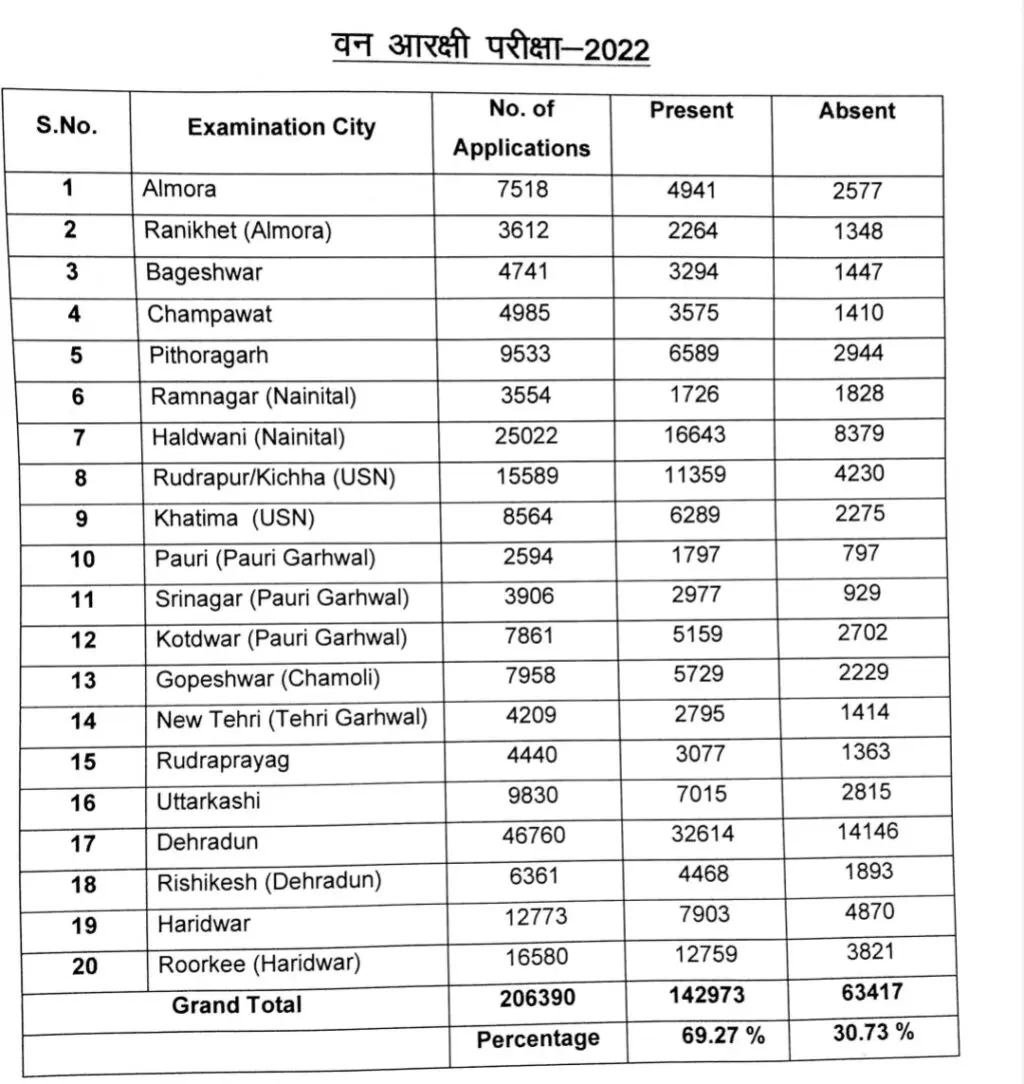 वन आरक्षी परीक्षा–2022

| S.No. | Examination City | No. of Applications | Present | Absent |
|---|---|---|---|---|
| 1 | Almora | 7518 | 4941 | 2577 |
| 2 | Ranikhet (Almora) | 3612 | 2264 | 1348 |
| 3 | Bageshwar | 4741 | 3294 | 1447 |
| 4 | Champawat | 4985 | 3575 | 1410 |
| 5 | Pithoragarh | 9533 | 6589 | 2944 |
| 6 | Ramnagar (Nainital) | 3554 | 1726 | 1828 |
| 7 | Haldwani (Nainital) | 25022 | 16643 | 8379 |
| 8 | Rudrapur/Kichha (USN) | 15589 | 11359 | 4230 |
| 9 | Khatima (USN) | 8564 | 6289 | 2275 |
| 10 | Pauri (Pauri Garhwal) | 2594 | 1797 | 797 |
| 11 | Srinagar (Pauri Garhwal) | 3906 | 2977 | 929 |
| 12 | Kotdwar (Pauri Garhwal) | 7861 | 5159 | 2702 |
| 13 | Gopeshwar (Chamoli) | 7958 | 5729 | 2229 |
| 14 | New Tehri (Tehri Garhwal) | 4209 | 2795 | 1414 |
| 15 | Rudraprayag | 4440 | 3077 | 1363 |
| 16 | Uttarkashi | 9830 | 7015 | 2815 |
| 17 | Dehradun | 46760 | 32614 | 14146 |
| 18 | Rishikesh (Dehradun) | 6361 | 4468 | 1893 |
| 19 | Haridwar | 12773 | 7903 | 4870 |
| 20 | Roorkee (Haridwar) | 16580 | 12759 | 3821 |
| | Grand Total | 206390 | 142973 | 63417 |
| | | Percentage | 69.27 % | 30.73 % |